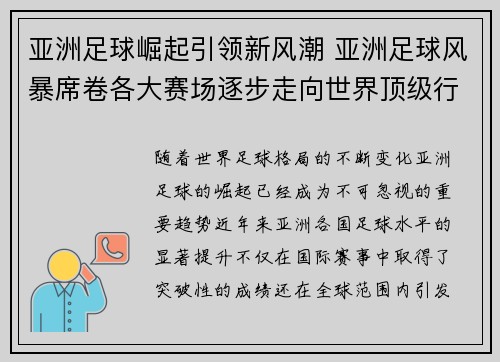 亚洲足球崛起引领新风潮 亚洲足球风暴席卷各大赛场逐步走向世界顶级行

随着世界足球格局的不断变化亚洲足球的崛起已经成为不可忽视的重要趋势近年来亚洲各国足球水平的显著提升不仅在国际赛事中取得了突破性的成绩还在全球范围内引发